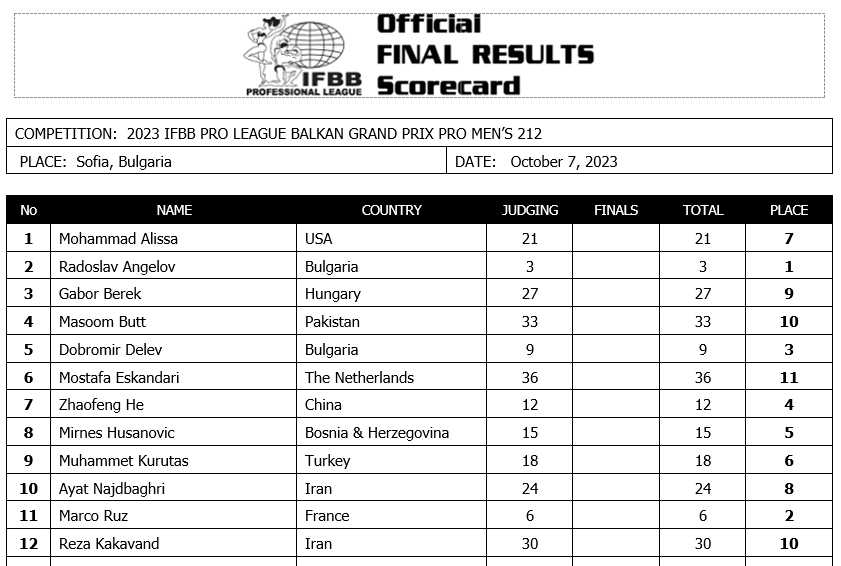 IFBB
PROFESSIONAL LEAGUE

Official
FINAL RESULTS
Scorecard

COMPETITION: 2023 IFBB PRO LEAGUE BALKAN GRAND PRIX PRO MEN'S 212

PLACE: Sofia, Bulgaria

DATE: October 7, 2023

| No | NAME | COUNTRY | JUDGING | FINALS | TOTAL | PLACE |
|---|---|---|---|---|---|---|
| 1 | Mohammad Alissa | USA | 21 |  | 21 | 7 |
| 2 | Radoslav Angelov | Bulgaria | 3 |  | 3 | 1 |
| 3 | Gabor Berek | Hungary | 27 |  | 27 | 9 |
| 4 | Masoom Butt | Pakistan | 33 |  | 33 | 10 |
| 5 | Dobromir Delev | Bulgaria | 9 |  | 9 | 3 |
| 6 | Mostafa Eskandari | The Netherlands | 36 |  | 36 | 11 |
| 7 | Zhaofeng He | China | 12 |  | 12 | 4 |
| 8 | Mirnes Husanovic | Bosnia & Herzegovina | 15 |  | 15 | 5 |
| 9 | Muhammet Kurutas | Turkey | 18 |  | 18 | 6 |
| 10 | Ayat Najdbaghri | Iran | 24 |  | 24 | 8 |
| 11 | Marco Ruz | France | 6 |  | 6 | 2 |
| 12 | Reza Kakavand | Iran | 30 |  | 30 | 10 |